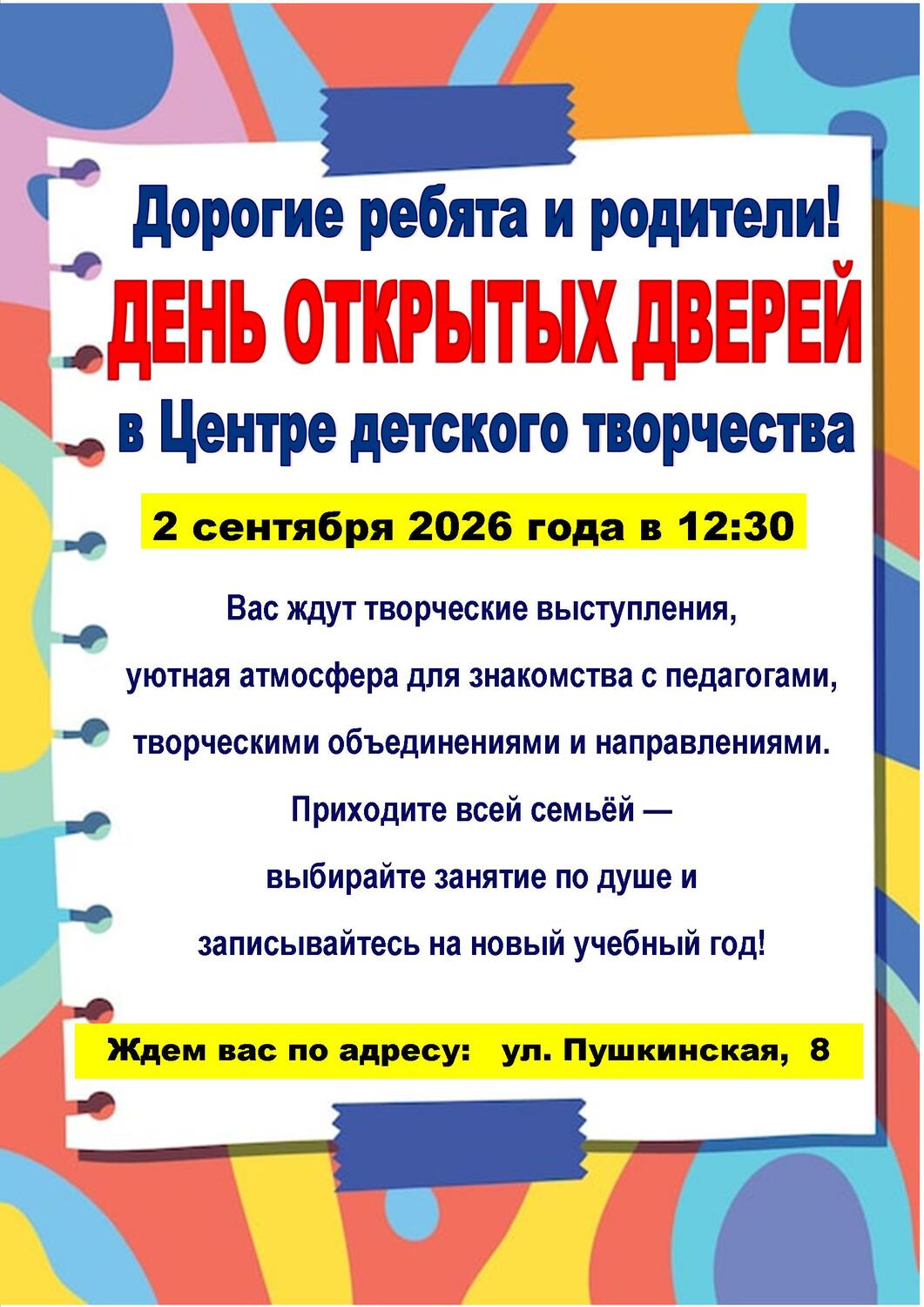 Дорогие ребята и родители!

ДЕНЬ ОТКРЫТЫХ ДВЕРЕЙ

в Центре детского творчества

2 сентября 2026 года в 12:30

Вас ждут творческие выступления, уютная атмосфера для знакомства с педагогами, творческими объединениями и направлениями.

Приходите всей семьёй — выбирайте занятие по душе и записывайтесь на новый учебный год!

Ждем вас по адресу: ул. Пушкинская, 8